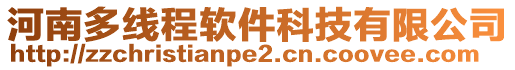 河南多线程软件科技有限公司
http://zzchristianpe2.cn.coovee.com